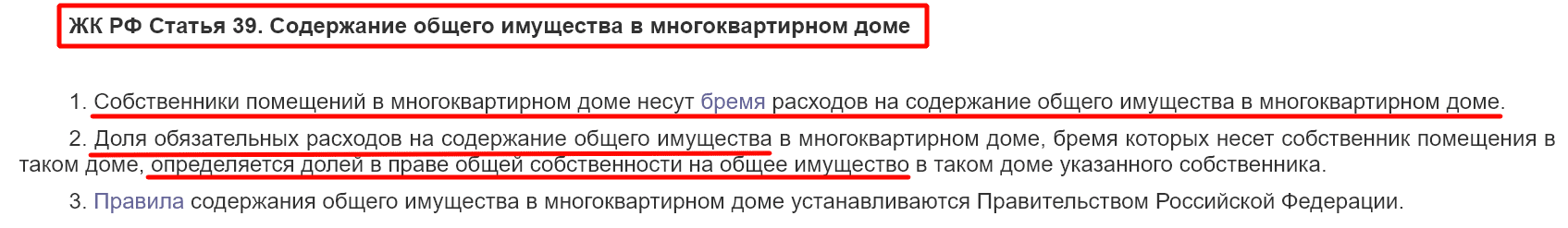 ЖК РФ Статья 39. Содержание общего имущества в многоквартирном доме

1. Собственники помещений в многоквартирном доме несут бремя расходов на содержание общего имущества в многоквартирном доме.

2. Доля обязательных расходов на содержание общего имущества в многоквартирном доме, бремя которых несет собственник помещения в таком доме, определяется долей в праве общей собственности на общее имущество в таком доме указанного собственника.

3. Правила содержания общего имущества в многоквартирном доме устанавливаются Правительством Российской Федерации.